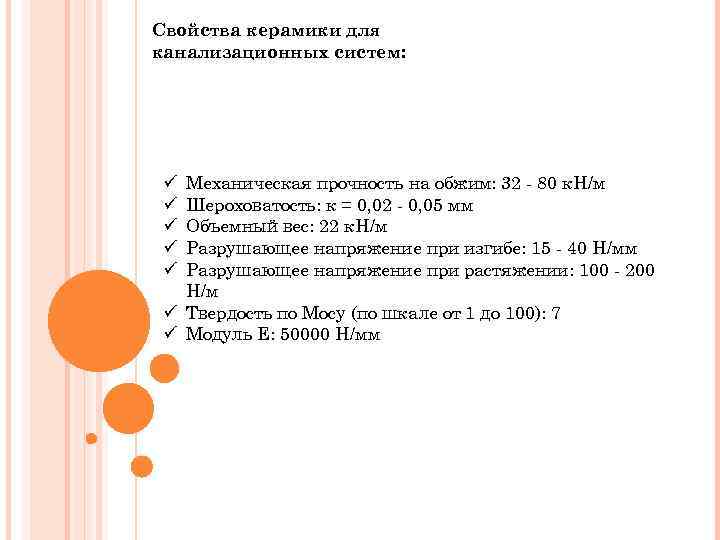 Свойства керамики для канализационных систем:

✓ Механическая прочность на обжим: 32 - 80 кН/м
✓ Шероховатость: к = 0,02 - 0,05 мм
✓ Объемный вес: 22 кН/м
✓ Разрушающее напряжение при изгибе: 15 - 40 Н/мм
✓ Разрушающее напряжение при растяжении: 100 - 200 Н/м
✓ Твердость по Мосу (по шкале от 1 до 100): 7
✓ Модуль Е: 50000 Н/мм